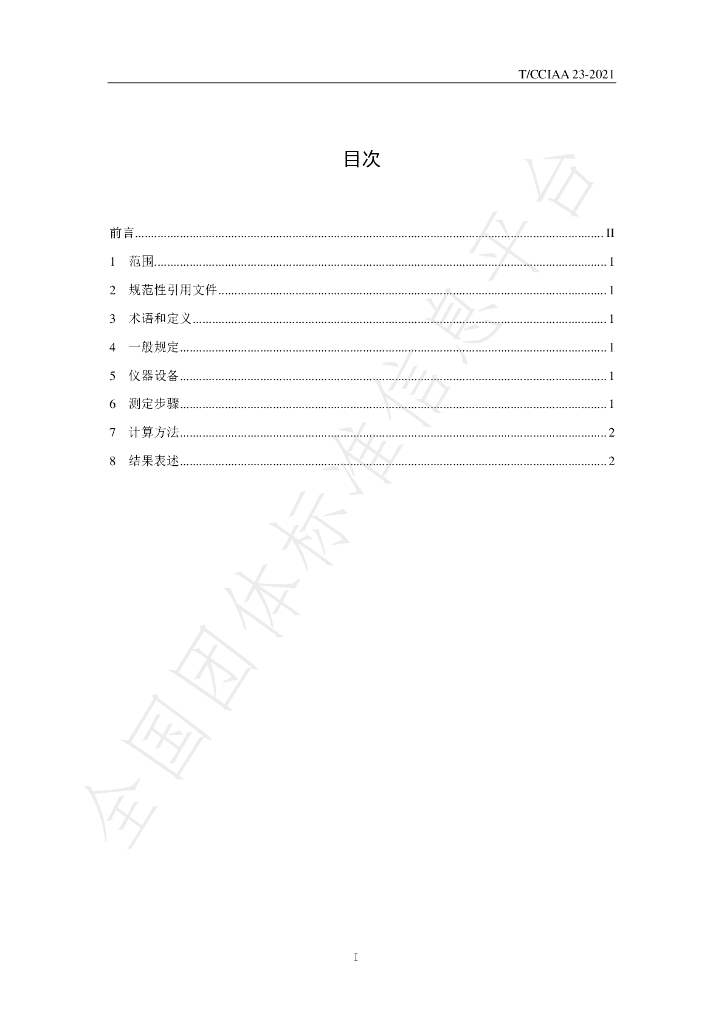 T/CCIAA 23-2021

目次

前言 II

1 范围 1

2 规范性引用文件 1

3 术语和定义 1

4 一般规定 1

5 仪器设备 1

6 测定步骤 1

7 计算方法 2

8 结果表述 2

I

全国团体标准信息平台